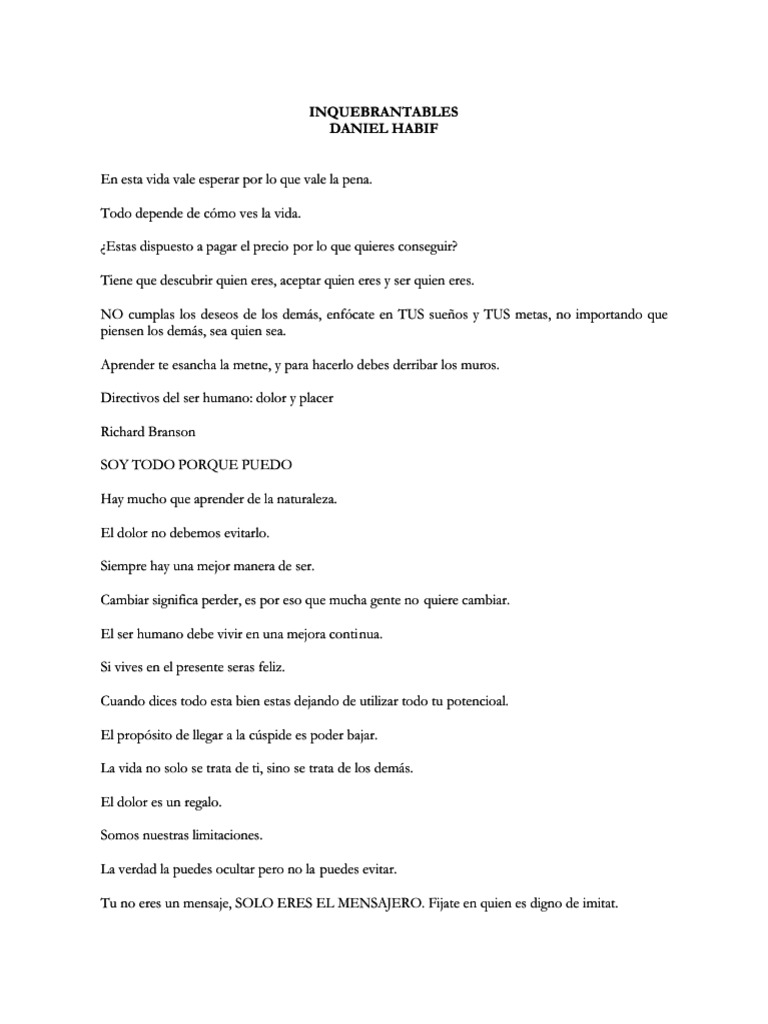 INQUEBRANTABLES
DANIEL HABIF

En esta vida vale esperar por lo que vale la pena.

Todo depende de cómo ves la vida.

¿Estas dispuesto a pagar el precio por lo que quieres conseguir?

Tiene que descubrir quien eres, aceptar quien eres y ser quien eres.

NO cumplas los deseos de los demás, enfócate en TUS sueños y TUS metas, no importando que piensen los demás, sea quien sea.

Aprender te esancha la metne, y para hacerlo debes derribar los muros.

Directivos del ser humano: dolor y placer

Richard Branson

SOY TODO PORQUE PUEDO

Hay mucho que aprender de la naturaleza.

El dolor no debemos evitarlo.

Siempre hay una mejor manera de ser.

Cambiar significa perder, es por eso que mucha gente no quiere cambiar.

El ser humano debe vivir en una mejora continua.

Si vives en el presente seras feliz.

Cuando dices todo esta bien estas dejando de utilizar todo tu potencioal.

El propósito de llegar a la cúspide es poder bajar.

La vida no solo se trata de ti, sino se trata de los demás.

El dolor es un regalo.

Somos nuestras limitaciones.

La verdad la puedes ocultar pero no la puedes evitar.

Tu no eres un mensaje, SOLO ERES EL MENSAJERO. Fijate en quien es digno de imitat.